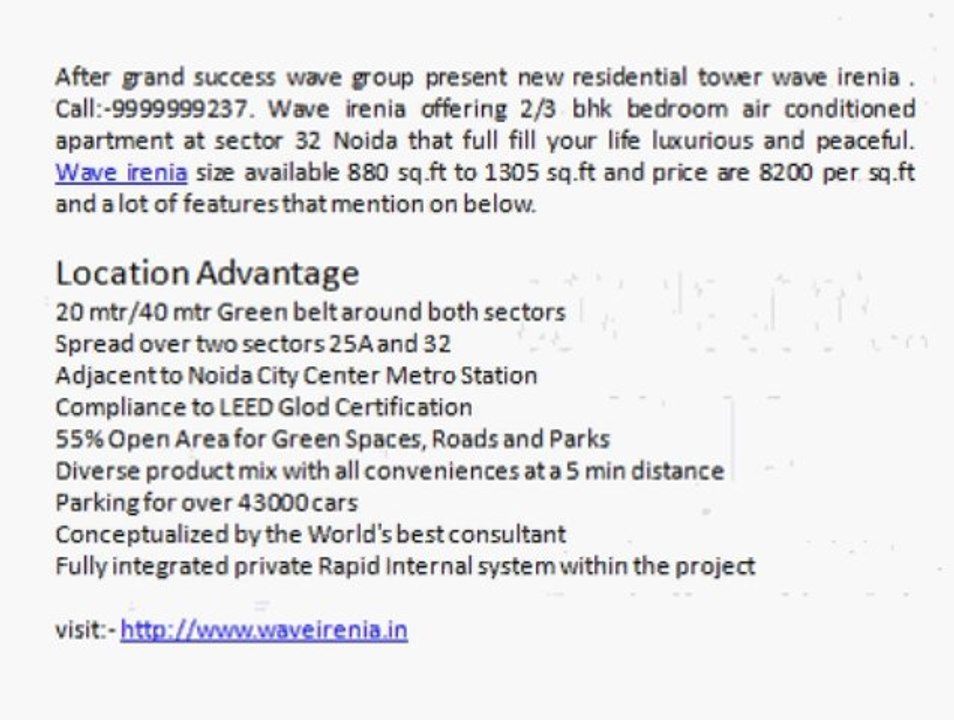 After grand success wave group present new residential tower wave irenia . Call:-9999999237. Wave irenia offering 2/3 bhk bedroom air conditioned apartment at sector 32 Noida that full fill your life luxurious and peaceful. Wave irenia size available 880 sq.ft to 1305 sq.ft and price are 8200 per sq.ft and a lot of features that mention on below.

Location Advantage
20 mtr/40 mtr Green belt around both sectors
Spread over two sectors 25A and 32
Adjacent to Noida City Center Metro Station
Compliance to LEED Glod Certification
55% Open Area for Green Spaces, Roads and Parks
Diverse product mix with all conveniences at a 5 min distance
Parking for over 43000 cars
Conceptualized by the World's best consultant
Fully integrated private Rapid Internal system within the project

visit:- http://www.waveirenia.in